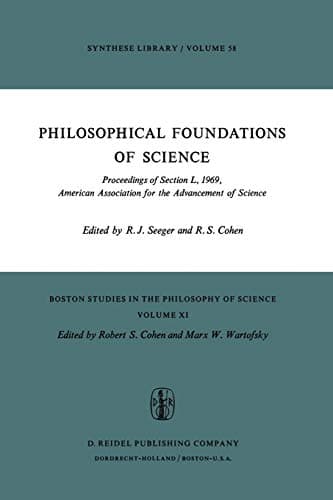 SYNTHESE LIBRARY / VOLUME 58

PHILOSOPHICAL FOUNDATIONS OF SCIENCE

Proceedings of Section L, 1969, American Association for the Advancement of Science

Edited by R. J. Seeger and R. S. Cohen

BOSTON STUDIES IN THE PHILOSOPHY OF SCIENCE
VOLUME XI
Edited by Robert S. Cohen and Marx W. Wartofsky

D R

D. REIDEL PUBLISHING COMPANY
DORDRECHT-HOLLAND / BOSTON-U.S.A.